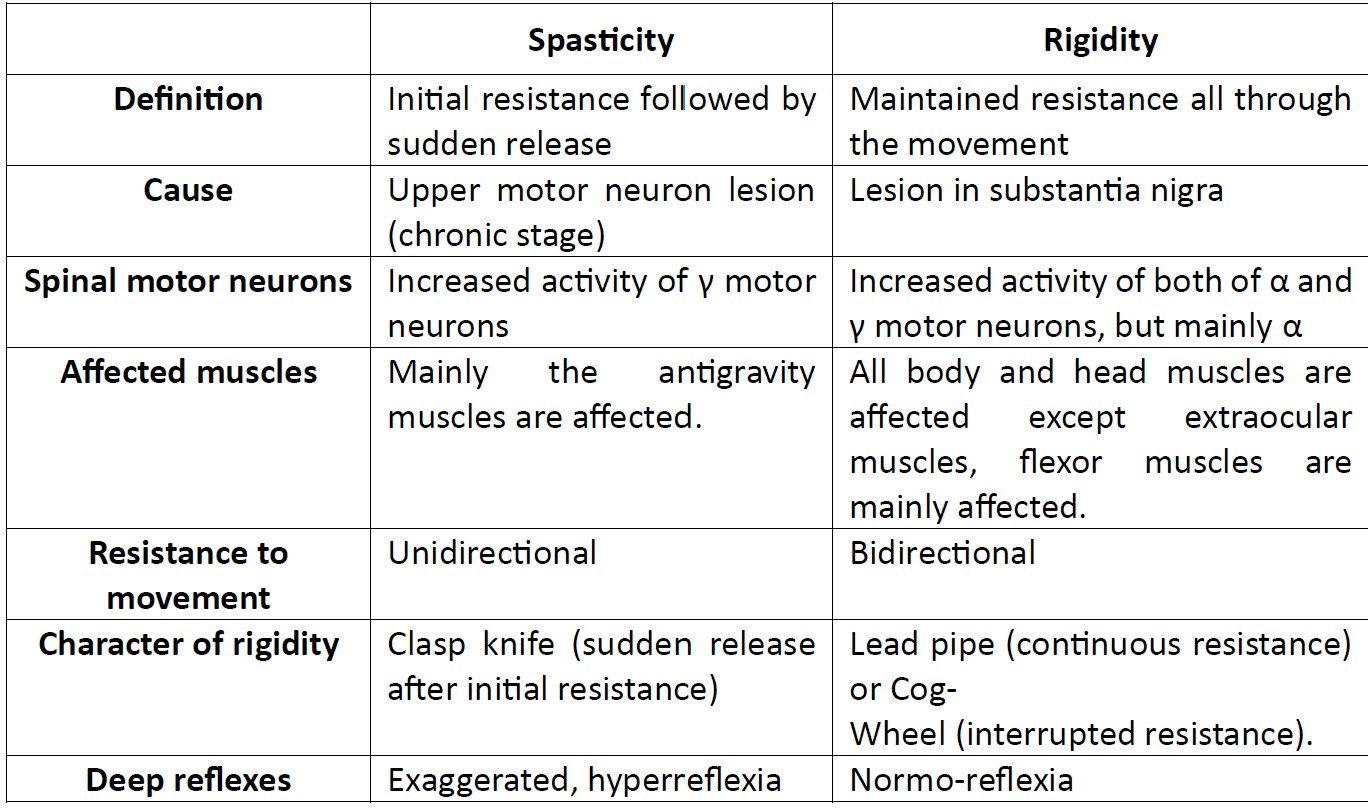 |  | Spasticity | Rigidity |
|---|---|---|
| Definition | Initial resistance followed by sudden release | Maintained resistance all through the movement |
| Cause | Upper motor neuron lesion (chronic stage) | Lesion in substantia nigra |
| Spinal motor neurons | Increased activity of γ motor neurons | Increased activity of both of α and γ motor neurons, but mainly α |
| Affected muscles | Mainly the antigravity muscles are affected. | All body and head muscles are affected except extraocular muscles, flexor muscles are mainly affected. |
| Resistance to movement | Unidirectional | Bidirectional |
| Character of rigidity | Clasp knife (sudden release after initial resistance) | Lead pipe (continuous resistance) or Cog-Wheel (interrupted resistance). |
| Deep reflexes | Exaggerated, hyperreflexia | Normo-reflexia |